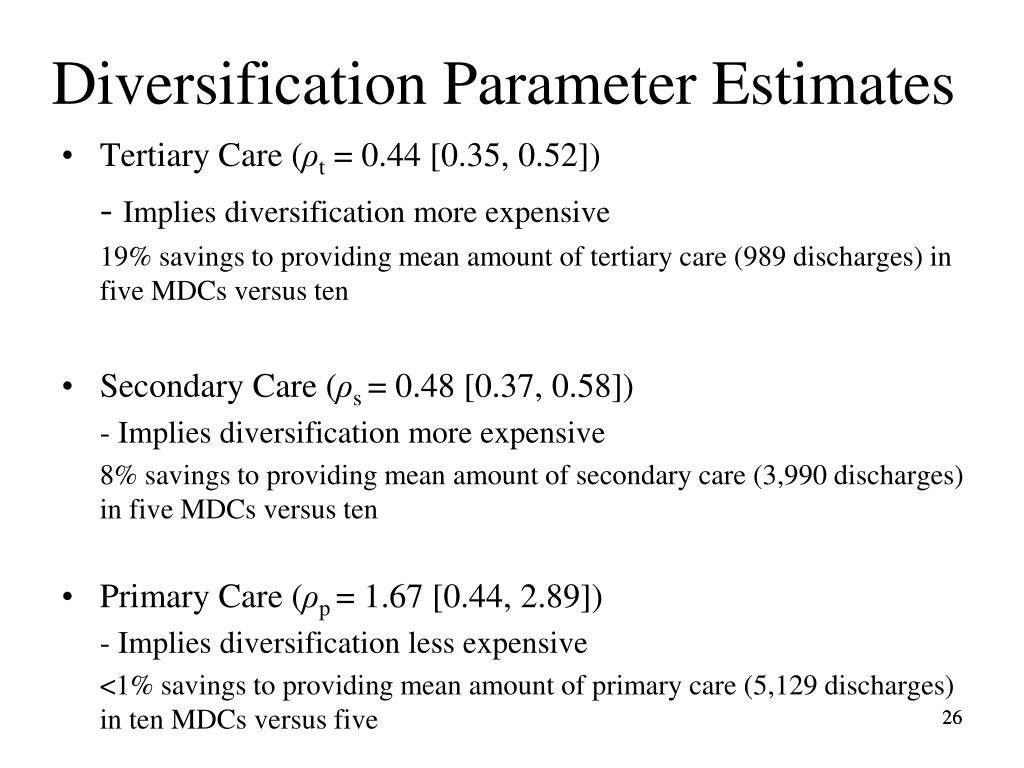 Diversification Parameter Estimates

• Tertiary Care ($\rho_t$ = 0.44 [0.35, 0.52])

- Implies diversification more expensive

19% savings to providing mean amount of tertiary care (989 discharges) in five MDCs versus ten

• Secondary Care ($\rho_s$ = 0.48 [0.37, 0.58])

- Implies diversification more expensive

8% savings to providing mean amount of secondary care (3,990 discharges) in five MDCs versus ten

• Primary Care ($\rho_p$ = 1.67 [0.44, 2.89])

- Implies diversification less expensive

<1% savings to providing mean amount of primary care (5,129 discharges) in ten MDCs versus five

26